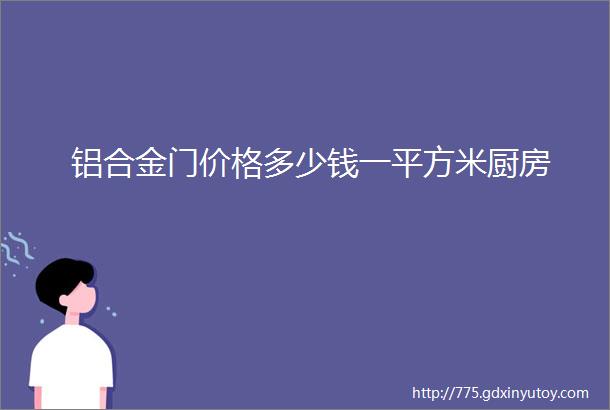 铝合金门价格多少钱一平方米厨房

http://775.gdxinyutoy.com